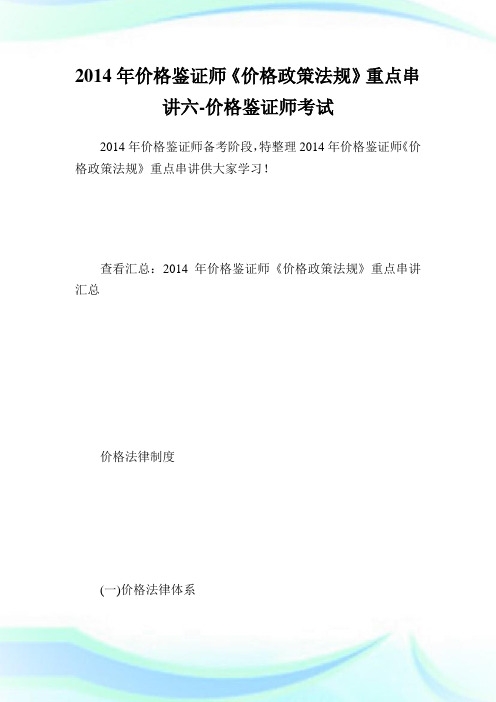 2014 年价格鉴证师《价格政策法规》重点串讲六-价格鉴证师考试

2014 年价格鉴证师备考阶段，特整理 2014 年价格鉴证师《价格政策法规》重点串讲供大家学习！

查看汇总：2014 年价格鉴证师《价格政策法规》重点串讲汇总

价格法律制度

(一)价格法律体系